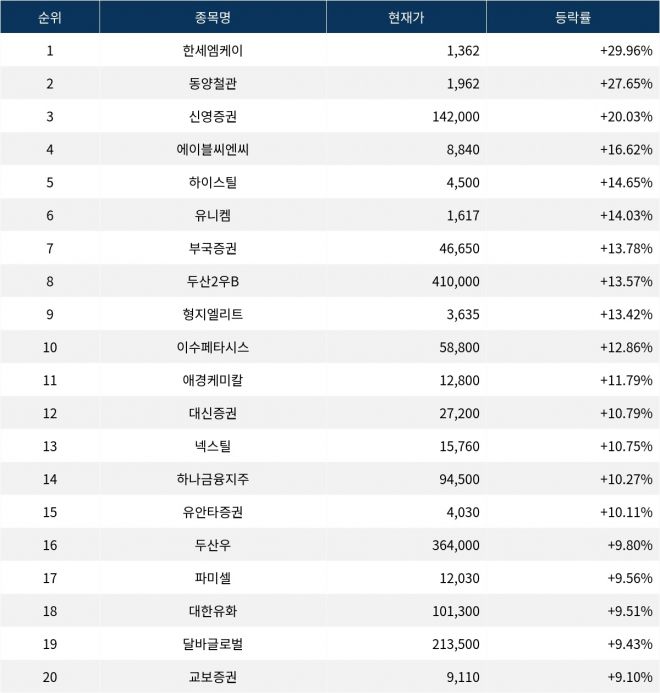 | 순위 | 종목명 | 현재가 | 등락률 |
|---|---|---|---|
| 1 | 한세엠케이 | 1,362 | +29.96% |
| 2 | 동양철관 | 1,962 | +27.65% |
| 3 | 신영증권 | 142,000 | +20.03% |
| 4 | 에이블씨엔씨 | 8,840 | +16.62% |
| 5 | 하이스틸 | 4,500 | +14.65% |
| 6 | 유니켐 | 1,617 | +14.03% |
| 7 | 부국증권 | 46,650 | +13.78% |
| 8 | 두산2우B | 410,000 | +13.57% |
| 9 | 형지엘리트 | 3,635 | +13.42% |
| 10 | 이수페타시스 | 58,800 | +12.86% |
| 11 | 애경케미칼 | 12,800 | +11.79% |
| 12 | 대신증권 | 27,200 | +10.79% |
| 13 | 넥스틸 | 15,760 | +10.75% |
| 14 | 하나금융지주 | 94,500 | +10.27% |
| 15 | 유안타증권 | 4,030 | +10.11% |
| 16 | 두산우 | 364,000 | +9.80% |
| 17 | 파미셀 | 12,030 | +9.56% |
| 18 | 대한유화 | 101,300 | +9.51% |
| 19 | 달바글로벌 | 213,500 | +9.43% |
| 20 | 교보증권 | 9,110 | +9.10% |